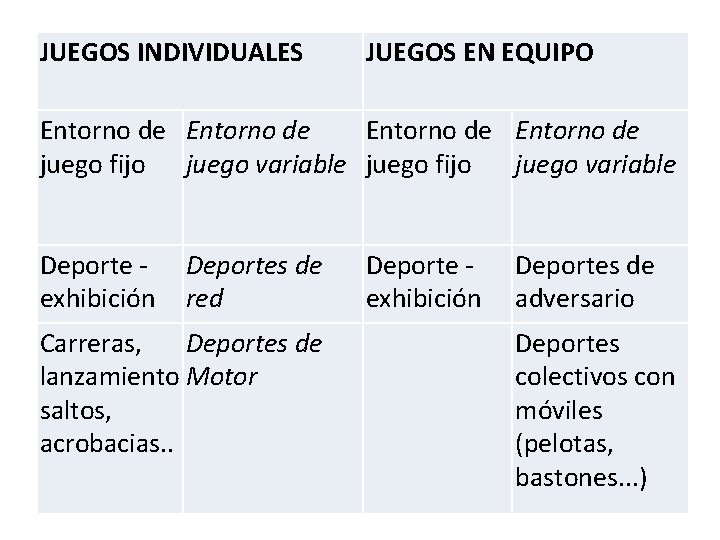 | JUEGOS INDIVIDUALES | | JUEGOS EN EQUIPO | |
|---|---|---|---|
| Entorno de juego fijo | Entorno de juego variable | Entorno de juego fijo | Entorno de juego variable |
| Deporte - exhibición | Deportes de red | Deporte - exhibición | Deportes de adversario |
| Carreras, lanzamiento saltos, acrobacias.. | Deportes de Motor | | Deportes colectivos con móviles (pelotas, bastones...) |